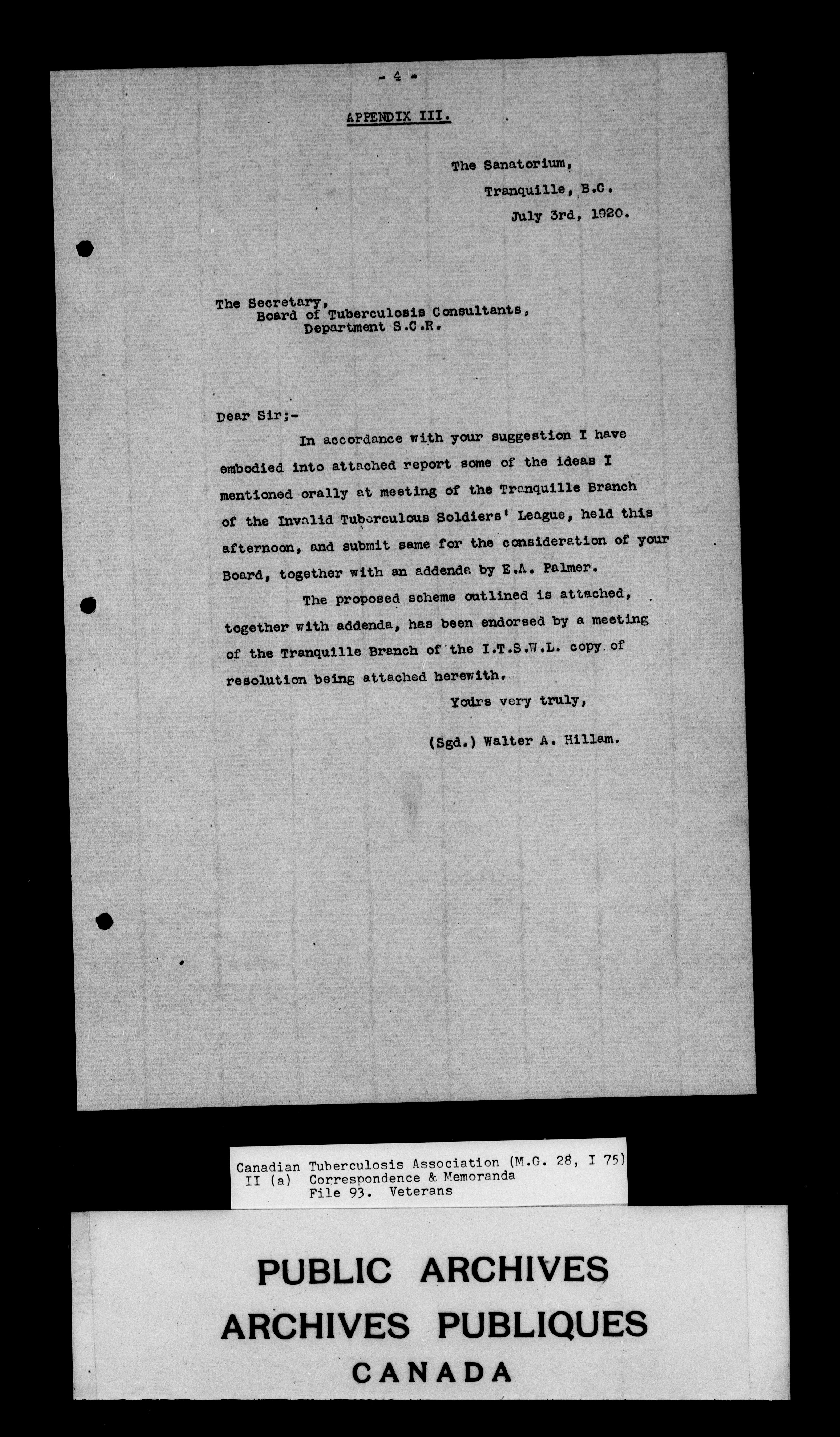 - 4 -

APPENDIX III.

The Sanatorium,
Tranquille, B.C.
July 3rd, 1920.

The Secretary,
Board of Tuberculosis Consultants,
Department S.C.R.

Dear Sir;-

In accordance with your suggestion I have embodied into attached report some of the ideas I mentioned orally at meeting of the Tranquille Branch of the Invalid Tuberculous Soldiers' League, held this afternoon, and submit same for the consideration of your Board, together with an addenda by E.A. Palmer.

The proposed scheme outlined is attached, together with addenda, has been endorsed by a meeting of the Tranquille Branch of the I.T.S.W.L. copy of resolution being attached herewith.

Yours very truly,

(Sgd.) Walter A. Hillam.

Canadian Tuberculosis Association (M.G. 28, I 75)
II (a) Correspondence & Memoranda
File 93. Veterans

PUBLIC ARCHIVES
ARCHIVES PUBLIQUES
CANADA